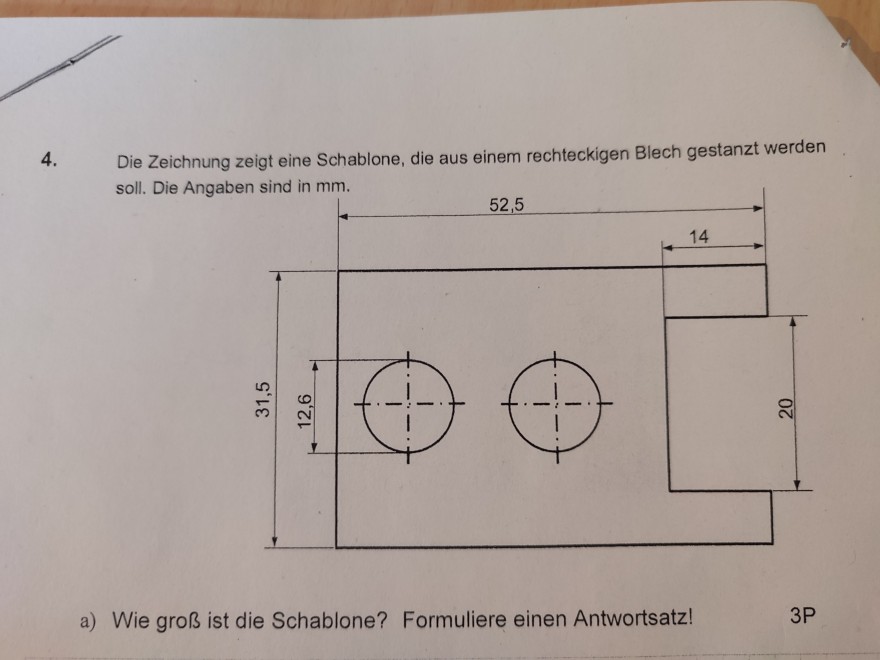 4. Die Zeichnung zeigt eine Schablone, die aus einem rechteckigen Blech gestanzt werden soll. Die Angaben sind in mm.

52,5

14

31,5

12,6

20

a) Wie groß ist die Schablone? Formuliere einen Antwortsatz! 3P